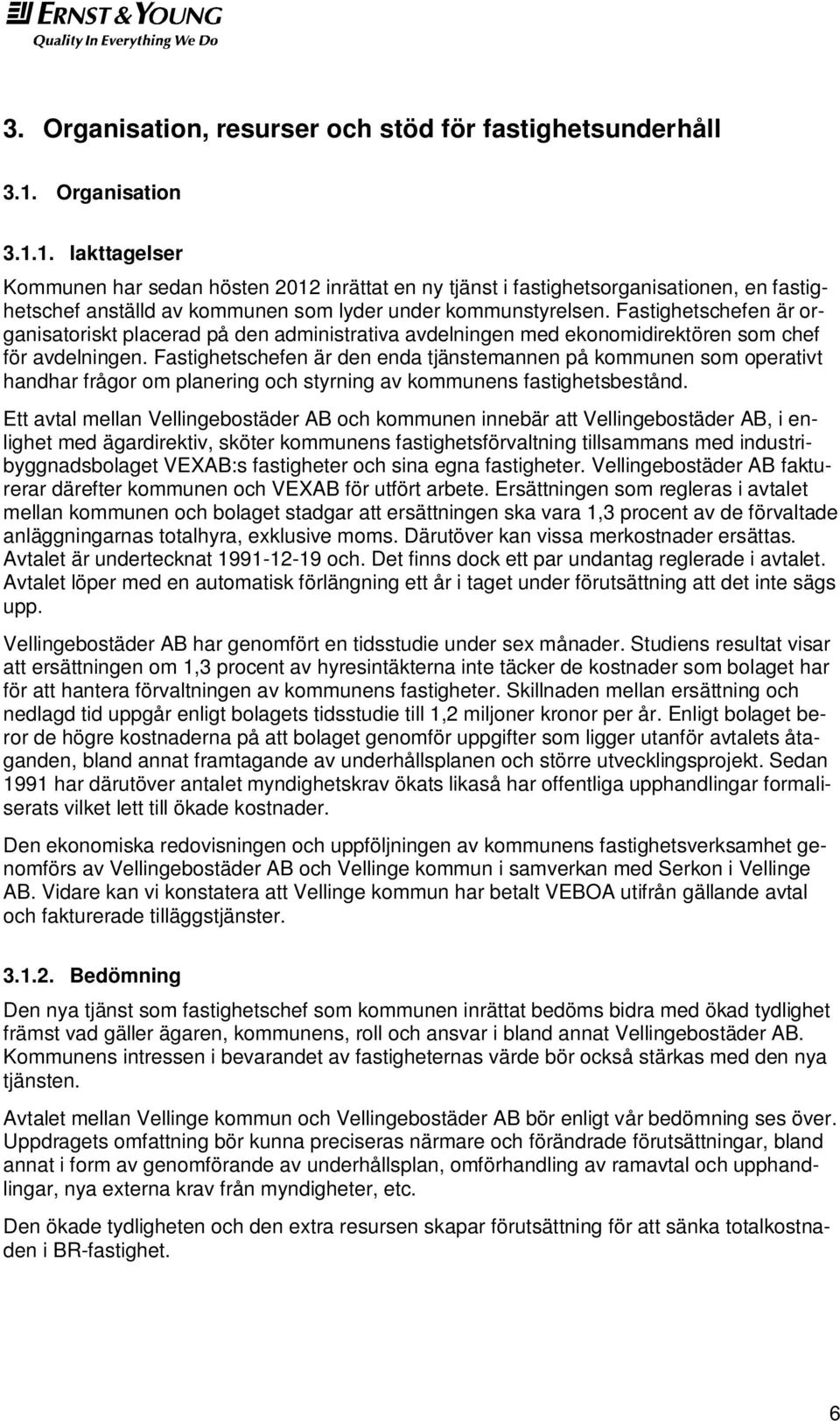 ERNST & YOUNG
Quality In Everything We Do

3. Organisation, resurser och stöd för fastighetsunderhåll

3.1. Organisation

3.1.1. Iakttagelser

Kommunen har sedan hösten 2012 inrättat en ny tjänst i fastighetsorganisationen, en fastighetschef anställd av kommunen som lyder under kommunstyrelsen. Fastighetschefen är organisatoriskt placerad på den administrativa avdelningen med ekonomidirektören som chef för avdelningen. Fastighetschefen är den enda tjänstemannen på kommunen som operativt handhar frågor om planering och styrning av kommunens fastighetsbestånd.

Ett avtal mellan Vellingebostäder AB och kommunen innebär att Vellingebostäder AB, i enlighet med ägardirektiv, sköter kommunens fastighetsförvaltning tillsammans med industribyggnadsbolaget VEXAB:s fastigheter och sina egna fastigheter. Vellingebostäder AB fakturerar därefter kommunen och VEXAB för utfört arbete. Ersättningen som regleras i avtalet mellan kommunen och bolaget stadgar att ersättningen ska vara 1,3 procent av de förvaltade anläggningarnas totalhyra, exklusive moms. Därutöver kan vissa merkostnader ersättas. Avtalet är undertecknat 1991-12-19 och. Det finns dock ett par undantag reglerade i avtalet. Avtalet löper med en automatisk förlängning ett år i taget under förutsättning att det inte sägs upp.

Vellingebostäder AB har genomfört en tidsstudie under sex månader. Studiens resultat visar att ersättningen om 1,3 procent av hyresintäkterna inte täcker de kostnader som bolaget har för att hantera förvaltningen av kommunens fastigheter. Skillnaden mellan ersättning och nedlagd tid uppgår enligt bolagets tidsstudie till 1,2 miljoner kronor per år. Enligt bolaget beror de högre kostnaderna på att bolaget genomför uppgifter som ligger utanför avtalets åtaganden, bland annat framtagande av underhållsplanen och större utvecklingsprojekt. Sedan 1991 har därutöver antalet myndighetskrav ökats likaså har offentliga upphandlingar formaliserats vilket lett till ökade kostnader.

Den ekonomiska redovisningen och uppföljningen av kommunens fastighetsverksamhet genomförs av Vellingebostäder AB och Vellinge kommun i samverkan med Serkon i Vellinge AB. Vidare kan vi konstatera att Vellinge kommun har betalt VEBOA utifrån gällande avtal och fakturerade tilläggstjänster.

3.1.2. Bedömning

Den nya tjänst som fastighetschef som kommunen inrättat bedöms bidra med ökad tydlighet främst vad gäller ägaren, kommunens, roll och ansvar i bland annat Vellingebostäder AB. Kommunens intressen i bevarandet av fastigheternas värde bör också stärkas med den nya tjänsten.

Avtalet mellan Vellinge kommun och Vellingebostäder AB bör enligt vår bedömning ses över. Uppdragets omfattning bör kunna preciseras närmare och förändrade förutsättningar, bland annat i form av genomförande av underhållsplan, omförhandling av ramavtal och upphandlingar, nya externa krav från myndigheter, etc.

Den ökade tydligheten och den extra resursen skapar förutsättning för att sänka totalkostnaden i BR-fastighet.

6